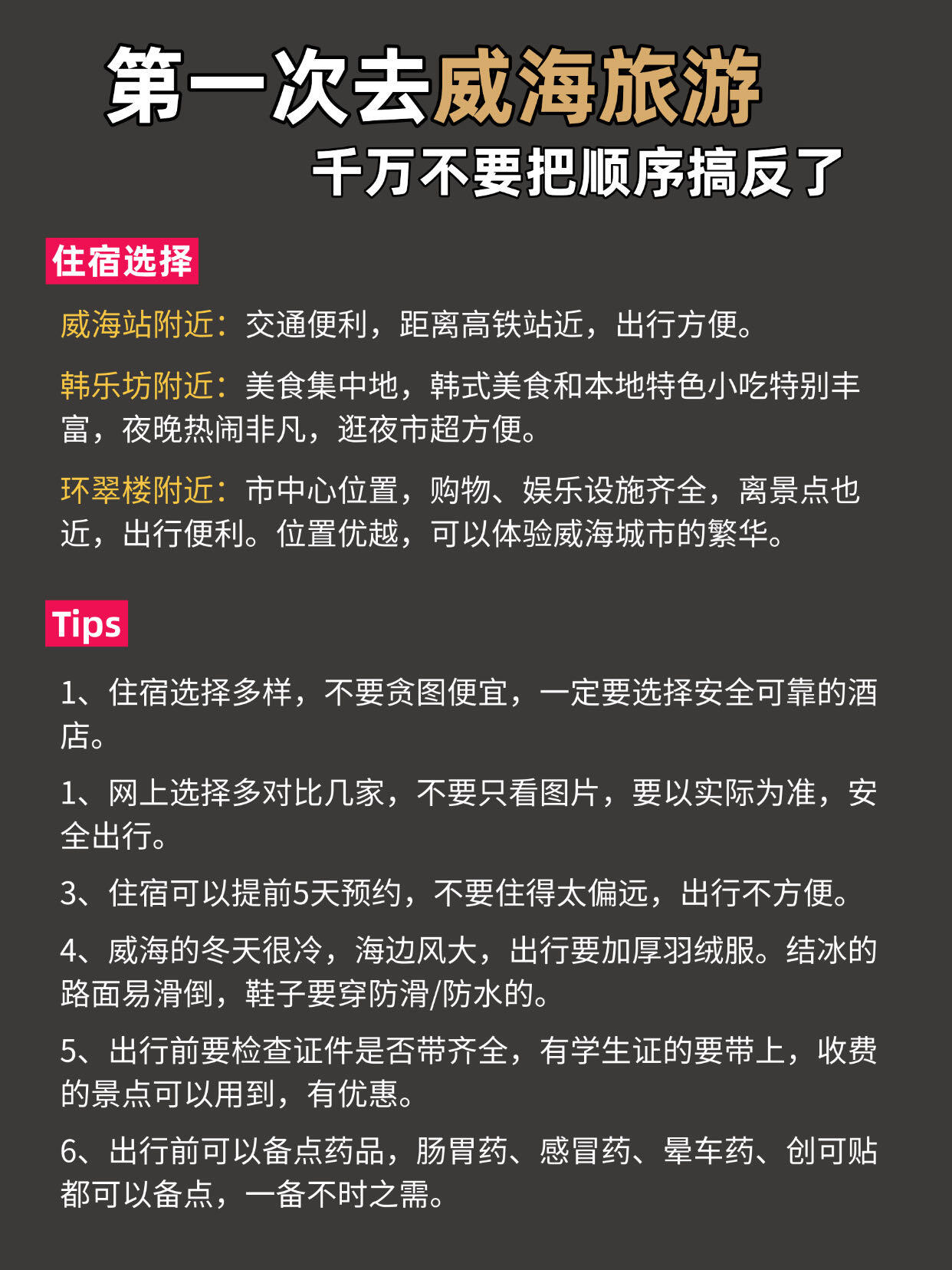 第一次去威海旅游

千万不要把顺序搞反了

住宿选择

威海站附近：交通便利，距离高铁站近，出行方便。

韩乐坊附近：美食集中地，韩式美食和本地特色小吃特别丰富，夜晚热闹非凡，逛夜市超方便。

环翠楼附近：市中心位置，购物、娱乐设施齐全，离景点也近，出行便利。位置优越，可以体验威海城市的繁华。

Tips

1、住宿选择多样，不要贪图便宜，一定要选择安全可靠的酒店。

1、网上选择多对比几家，不要只看图片，要以实际为准，安全出行。

3、住宿可以提前5天预约，不要住得太偏远，出行不方便。

4、威海的冬天很冷，海边风大，出行要加厚羽绒服。结冰的路面易滑倒，鞋子要穿防滑/防水的。

5、出行前要检查证件是否带齐全，有学生证的要带上，收费的景点可以用到，有优惠。

6、出行前可以备点药品，肠胃药、感冒药、晕车药、创可贴都可以备点，一备不时之需。